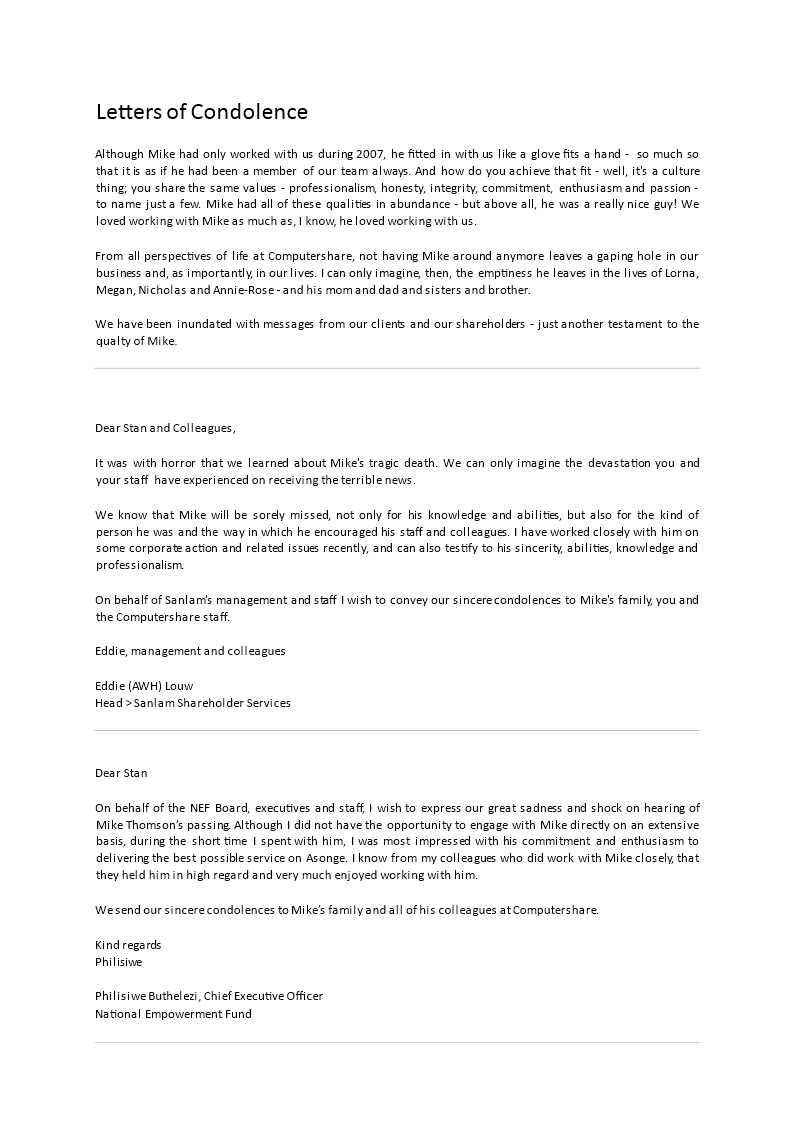 Letters of Condolence

Although Mike had only worked with us during 2007, he fitted in with us like a glove fits a hand - so much so that it is as if he had been a member of our team always. And how do you achieve that fit - well, it's a culture thing; you share the same values - professionalism, honesty, integrity, commitment, enthusiasm and passion - to name just a few. Mike had all of these qualities in abundance - but above all, he was a really nice guy! We loved working with Mike as much as, I know, he loved working with us.

From all perspectives of life at Computershare, not having Mike around anymore leaves a gaping hole in our business and, as importantly, in our lives. I can only imagine, then, the emptiness he leaves in the lives of Lorna, Megan, Nicholas and Annie-Rose - and his mom and dad and sisters and brother.

We have been inundated with messages from our clients and our shareholders - just another testament to the qualty of Mike.

Dear Stan and Colleagues,

It was with horror that we learned about Mike's tragic death. We can only imagine the devastation you and your staff have experienced on receiving the terrible news.

We know that Mike will be sorely missed, not only for his knowledge and abilities, but also for the kind of person he was and the way in which he encouraged his staff and colleagues. I have worked closely with him on some corporate action and related issues recently, and can also testify to his sincerity, abilities, knowledge and professionalism.

On behalf of Sanlam's management and staff I wish to convey our sincere condolences to Mike's family, you and the Computershare staff.

Eddie, management and colleagues

Eddie (AWH) Louw
Head > Sanlam Shareholder Services

Dear Stan

On behalf of the NEF Board, executives and staff, I wish to express our great sadness and shock on hearing of Mike Thomson's passing. Although I did not have the opportunity to engage with Mike directly on an extensive basis, during the short time I spent with him, I was most impressed with his commitment and enthusiasm to delivering the best possible service on Asonge. I know from my colleagues who did work with Mike closely, that they held him in high regard and very much enjoyed working with him.

We send our sincere condolences to Mike's family and all of his colleagues at Computershare.

Kind regards
Philisiwe

Philisiwe Buthelezi, Chief Executive Officer
National Empowerment Fund